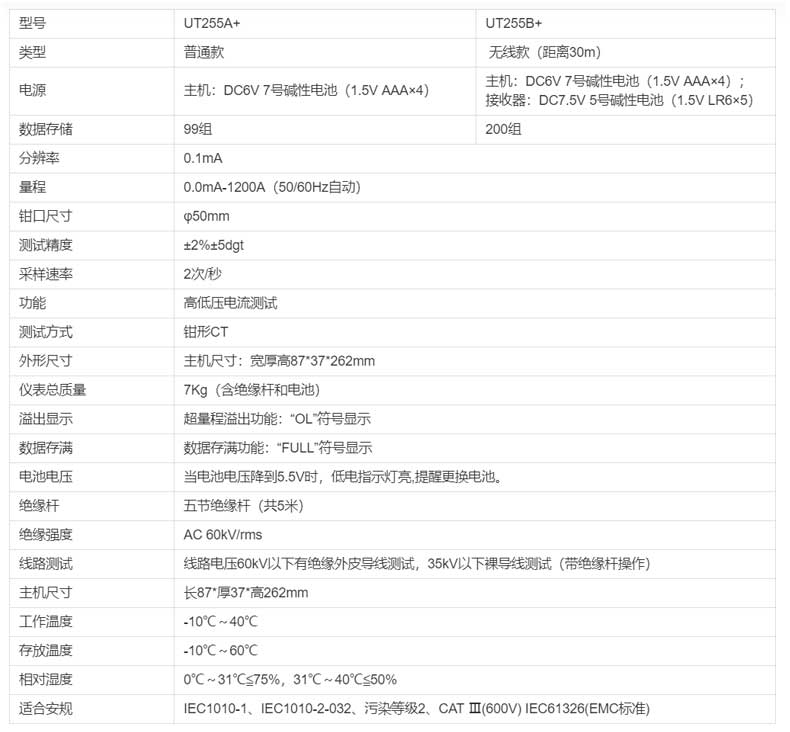 | 型号 | UT255A+ | UT255B+ |
|---|---|---|
| 类型 | 普通款 | 无线款（距离30m） |
| 电源 | 主机：DC6V 7号碱性电池（1.5V AAA×4） | 主机：DC6V 7号碱性电池（1.5V AAA×4）；接收器：DC7.5V 5号碱性电池（1.5V LR6×5） |
| 数据存储 | 99组 | 200组 |
| 分辨率 | 0.1mA | |
| 量程 | 0.0mA-1200A（50/60Hz自动） | |
| 钳口尺寸 | φ50mm | |
| 测试精度 | ±2%±5dgt | |
| 采样速率 | 2次/秒 | |
| 功能 | 高低压电流测试 | |
| 测试方式 | 钳形CT | |
| 外形尺寸 | 主机尺寸：宽厚高87*37*262mm | |
| 仪表总质量 | 7Kg（含绝缘杆和电池） | |
| 溢出显示 | 超量程溢出功能：“OL”符号显示 | |
| 数据存满 | 数据存满功能：“FULL”符号显示 | |
| 电池电压 | 当电池电压降到5.5V时，低电指示灯亮,提醒更换电池。 | |
| 绝缘杆 | 五节绝缘杆（共5米） | |
| 绝缘强度 | AC 60kV/rms | |
| 线路测试 | 线路电压60kV以下有绝缘外皮导线测试，35kV以下裸导线测试（带绝缘杆操作） | |
| 主机尺寸 | 长87*厚37*高262mm | |
| 工作温度 | -10℃～40℃ | |
| 存放温度 | -10℃～60℃ | |
| 相对湿度 | 0℃～31℃≤75%，31℃～40℃≤50% | |
| 适合安规 | IEC1010-1、IEC1010-2-032、污染等级2、CAT Ⅲ(600V) IEC61326(EMC标准) | |